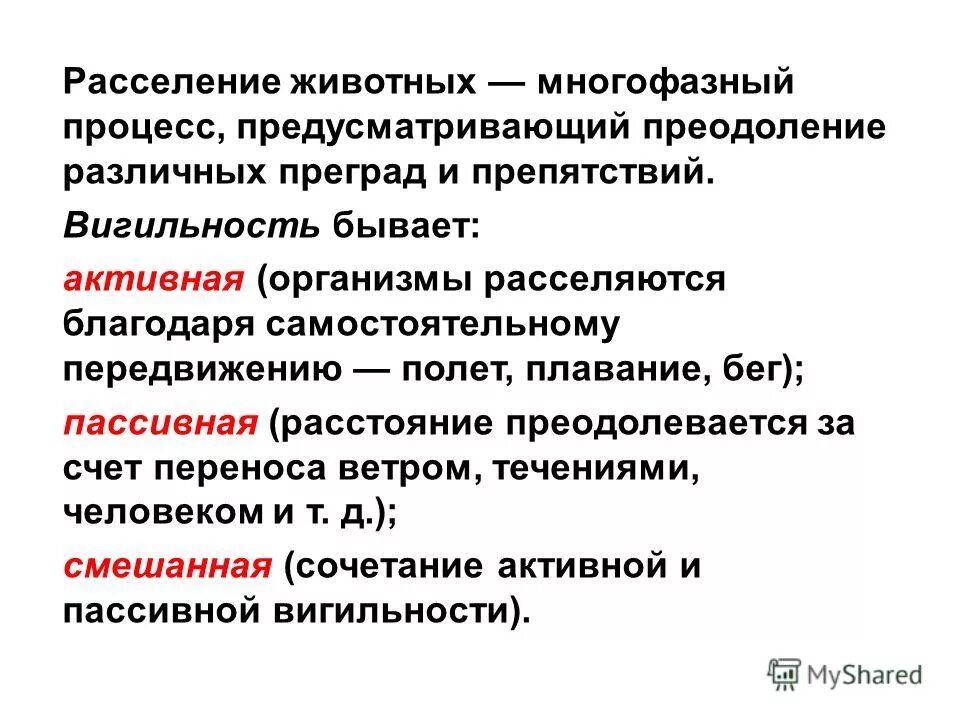 Расселение животных — многофазный процесс, предусматривающий преодоление различных преград и препятствий.

Вигильность бывает:

активная (организмы расселяются благодаря самостоятельному передвижению — полет, плавание, бег);

пассивная (расстояние преодолевается за счет переноса ветром, течениями, человеком и т. д.);

смешанная (сочетание активной и пассивной вигильности).

MyShared